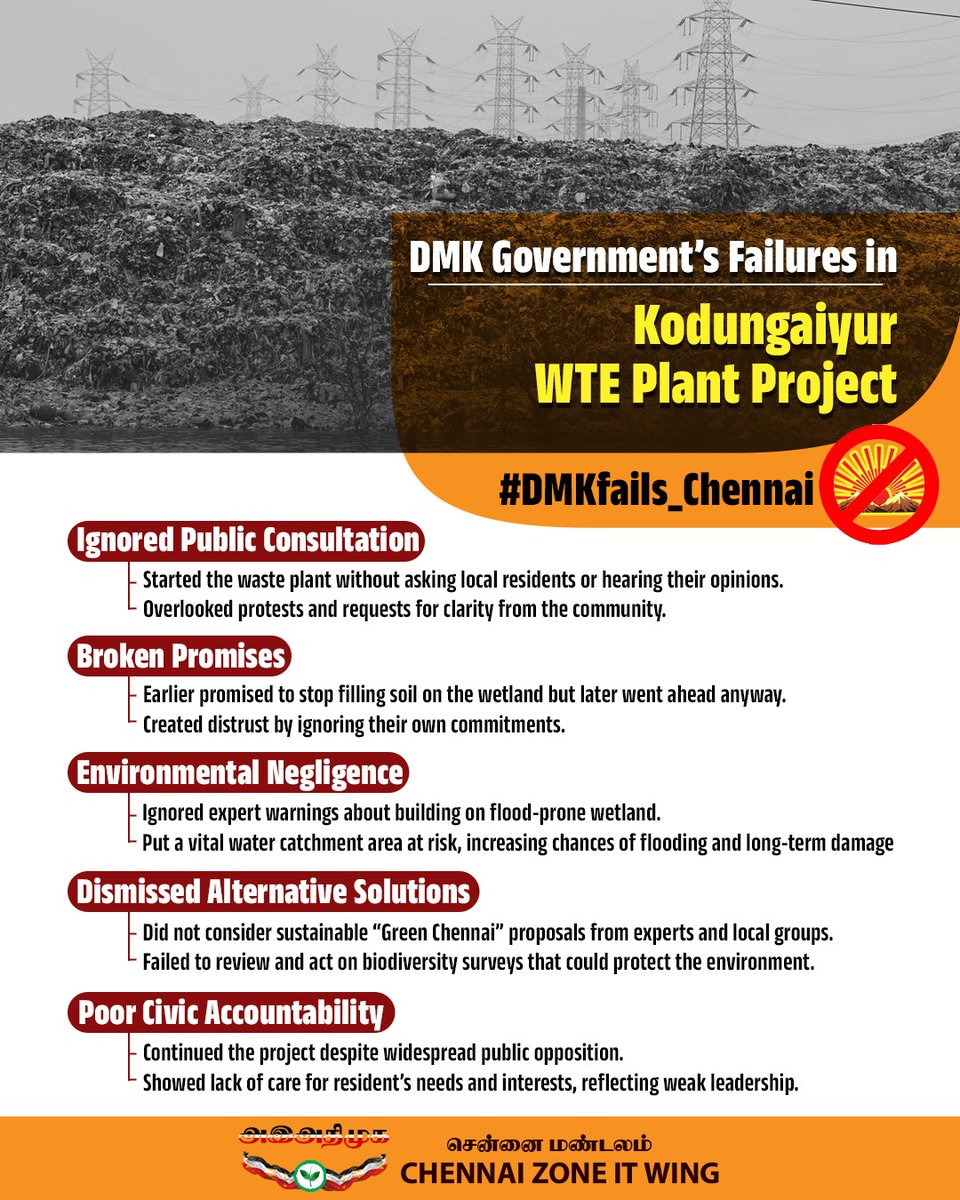 DMK Government's Failures in

Kodungaiyur
WTE Plant Project

#DMKfails_Chennai

Ignored Public Consultation

Started the waste plant without asking local residents or hearing their opinions.
Overlooked protests and requests for clarity from the community.

Broken Promises

Earlier promised to stop filling soil on the wetland but later went ahead anyway.
Created distrust by ignoring their own commitments.

Environmental Negligence

Ignored expert warnings about building on flood-prone wetland.
Put a vital water catchment area at risk, increasing chances of flooding and long-term damage

Dismissed Alternative Solutions

Did not consider sustainable "Green Chennai" proposals from experts and local groups.
Failed to review and act on biodiversity surveys that could protect the environment.

Poor Civic Accountability

Continued the project despite widespread public opposition.
Showed lack of care for resident's needs and interests, reflecting weak leadership.

அஇஅதிமுக

சென்னை மண்டலம்
CHENNAI ZONE IT WING